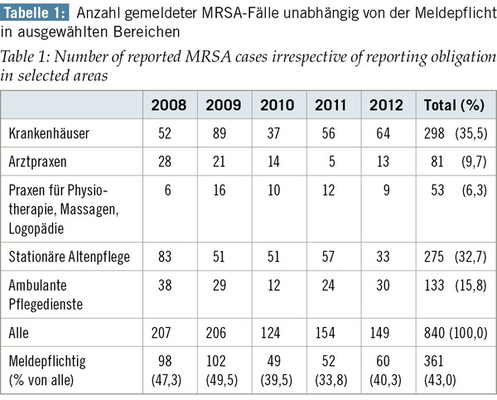 Tabelle 1: Anzahl gemeldeter MRSA-Fälle unabhängig von der Meldepflicht in ausgewählten Bereichen

Table 1: Number of reported MRSA cases irrespective of reporting obligation in selected areas

| | 2008 | 2009 | 2010 | 2011 | 2012 | Total (%) |
|---|---|---|---|---|---|---|
| Krankenhäuser | 52 | 89 | 37 | 56 | 64 | 298 (35,5) |
| Arztpraxen | 28 | 21 | 14 | 5 | 13 | 81 (9,7) |
| Praxen für Physiotherapie, Massagen, Logopädie | 6 | 16 | 10 | 12 | 9 | 53 (6,3) |
| Stationäre Altenpflege | 83 | 51 | 51 | 57 | 33 | 275 (32,7) |
| Ambulante Pflegedienste | 38 | 29 | 12 | 24 | 30 | 133 (15,8) |
| Alle | 207 | 206 | 124 | 154 | 149 | 840 (100,0) |
| Meldepflichtig (% von alle) | 98 (47,3) | 102 (49,5) | 49 (39,5) | 52 (33,8) | 60 (40,3) | 361 (43,0) |